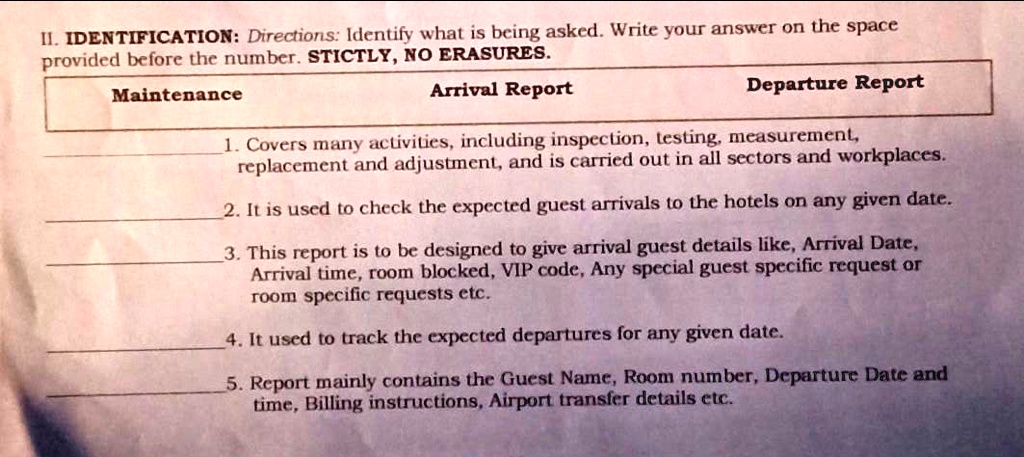 II. IDENTIFICATION: Directions: Identify what is being asked. Write your answer on the space provided before the number. STICTLY, NO ERASURES.

Maintenance    Arrival Report    Departure Report

____1. Covers many activities, including inspection, testing, measurement, replacement and adjustment, and is carried out in all sectors and workplaces.

____2. It is used to check the expected guest arrivals to the hotels on any given date.

____3. This report is to be designed to give arrival guest details like, Arrival Date, Arrival time, room blocked, VIP code, Any special guest specific request or room specific requests etc.

____4. It used to track the expected departures for any given date.

____5. Report mainly contains the Guest Name, Room number, Departure Date and time, Billing instructions, Airport transfer details etc.